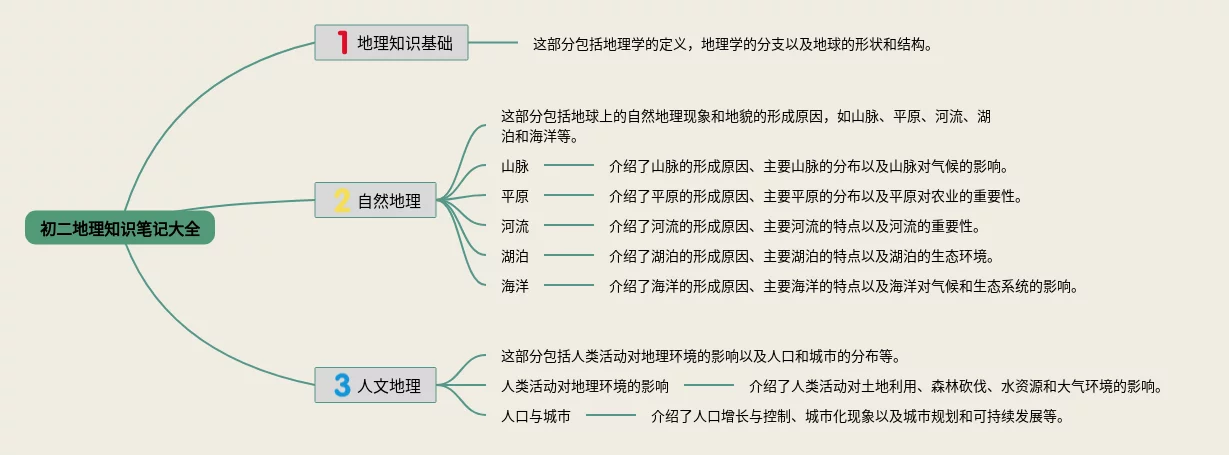 初二地理知识笔记大全

1 地理知识基础

这部分包括地理学的定义，地理学的分支以及地球的形状和结构。

2 自然地理

这部分包括地球上的自然地理现象和地貌的形成原因，如山脉、平原、河流、湖泊和海洋等。

山脉

介绍了山脉的形成原因、主要山脉的分布以及山脉对气候的影响。

平原

介绍了平原的形成原因、主要平原的分布以及平原对农业的重要性。

河流

介绍了河流的形成原因、主要河流的特点以及河流的重要性。

湖泊

介绍了湖泊的形成原因、主要湖泊的特点以及湖泊的生态环境。

海洋

介绍了海洋的形成原因、主要海洋的特点以及海洋对气候和生态系统的影响。

3 人文地理

这部分包括人类活动对地理环境的影响以及人口和城市的分布等。

人类活动对地理环境的影响

介绍了人类活动对土地利用、森林砍伐、水资源和大气环境的影响。

人口与城市

介绍了人口增长与控制、城市化现象以及城市规划和可持续发展等。